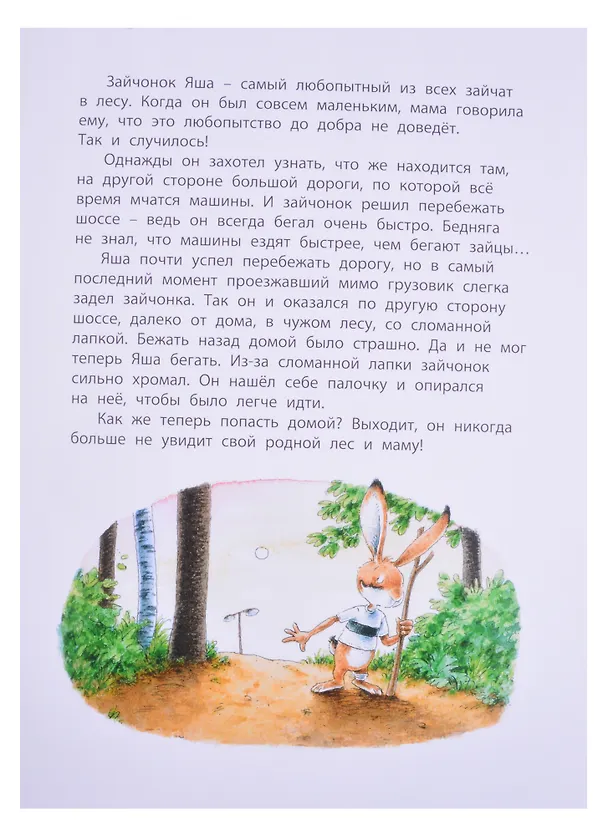 Зайчонок Яша – самый любопытный из всех зайчат в лесу. Когда он был совсем маленьким, мама говорила ему, что это любопытство до добра не доведёт. Так и случилось!

Однажды он захотел узнать, что же находится там, на другой стороне большой дороги, по которой всё время мчатся машины. И зайчонок решил перебежать шоссе – ведь он всегда бегал очень быстро. Бедняга не знал, что машины ездят быстрее, чем бегают зайцы…

Яша почти успел перебежать дорогу, но в самый последний момент проезжавший мимо грузовик слегка задел зайчонка. Так он и оказался по другую сторону шоссе, далеко от дома, в чужом лесу, со сломанной лапкой. Бежать назад домой было страшно. Да и не мог теперь Яша бегать. Из-за сломанной лапки зайчонок сильно хромал. Он нашёл себе палочку и опирался на неё, чтобы было легче идти.

Как же теперь попасть домой? Выходит, он никогда больше не увидит свой родной лес и маму!